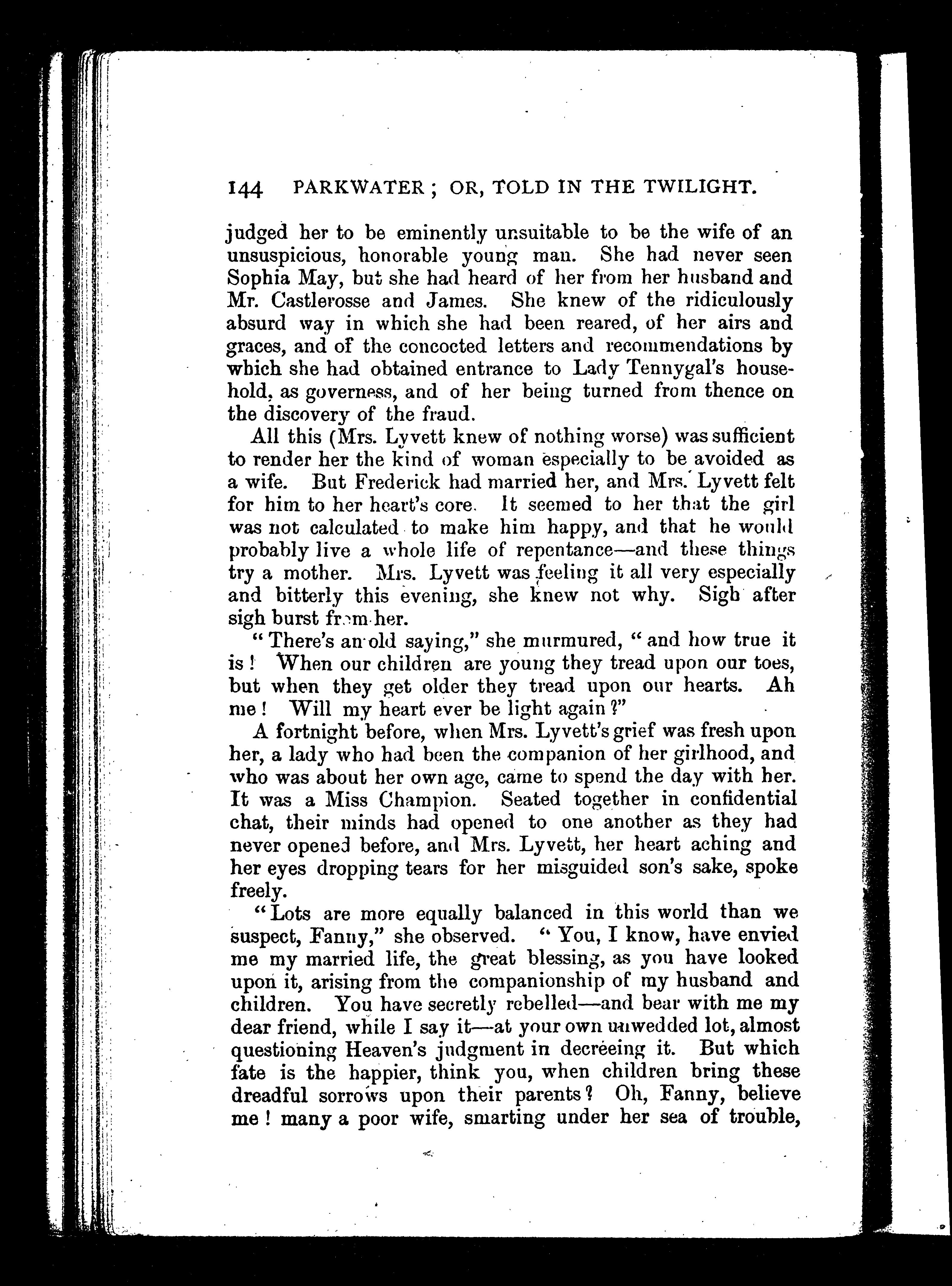 144 PARKWATER; OR, TOLD IN THE TWILIGHT.

judged her to be eminently unsuitable to be the wife of an unsuspicious, honorable young man. She had never seen Sophia May, but she had heard of her from her husband and Mr. Castlerosse and James. She knew of the ridiculously absurd way in which she had been reared, of her airs and graces, and of the concocted letters and recommendations by which she had obtained entrance to Lady Tennygal's household, as governess, and of her being turned from thence on the discovery of the fraud.

All this (Mrs. Lyvett knew of nothing worse) was sufficient to render her the kind of woman especially to be avoided as a wife. But Frederick had married her, and Mrs. Lyvett felt for him to her heart's core. It seemed to her that the girl was not calculated to make him happy, and that he would probably live a whole life of repentance—and these things try a mother. Mrs. Lyvett was feeling it all very especially and bitterly this evening, she knew not why. Sigh after sigh burst from her.

"There's an old saying," she murmured, "and how true it is! When our children are young they tread upon our toes, but when they get older they tread upon our hearts. Ah me! Will my heart ever be light again?"

A fortnight before, when Mrs. Lyvett's grief was fresh upon her, a lady who had been the companion of her girlhood, and who was about her own age, came to spend the day with her. It was a Miss Champion. Seated together in confidential chat, their minds had opened to one another as they had never opened before, and Mrs. Lyvett, her heart aching and her eyes dropping tears for her misguided son's sake, spoke freely.

"Lots are more equally balanced in this world than we suspect, Fanny," she observed. "You, I know, have envied me my married life, the great blessing, as you have looked upon it, arising from the companionship of my husband and children. You have secretly rebelled—and bear with me my dear friend, while I say it—at your own unwedded lot, almost questioning Heaven's judgment in decreeing it. But which fate is the happier, think you, when children bring these dreadful sorrows upon their parents? Oh, Fanny, believe me! many a poor wife, smarting under her sea of trouble,